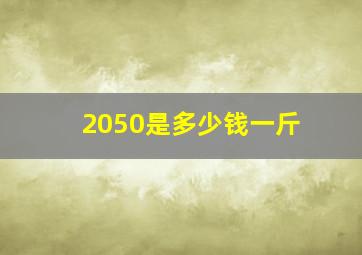 2050是多少钱一斤